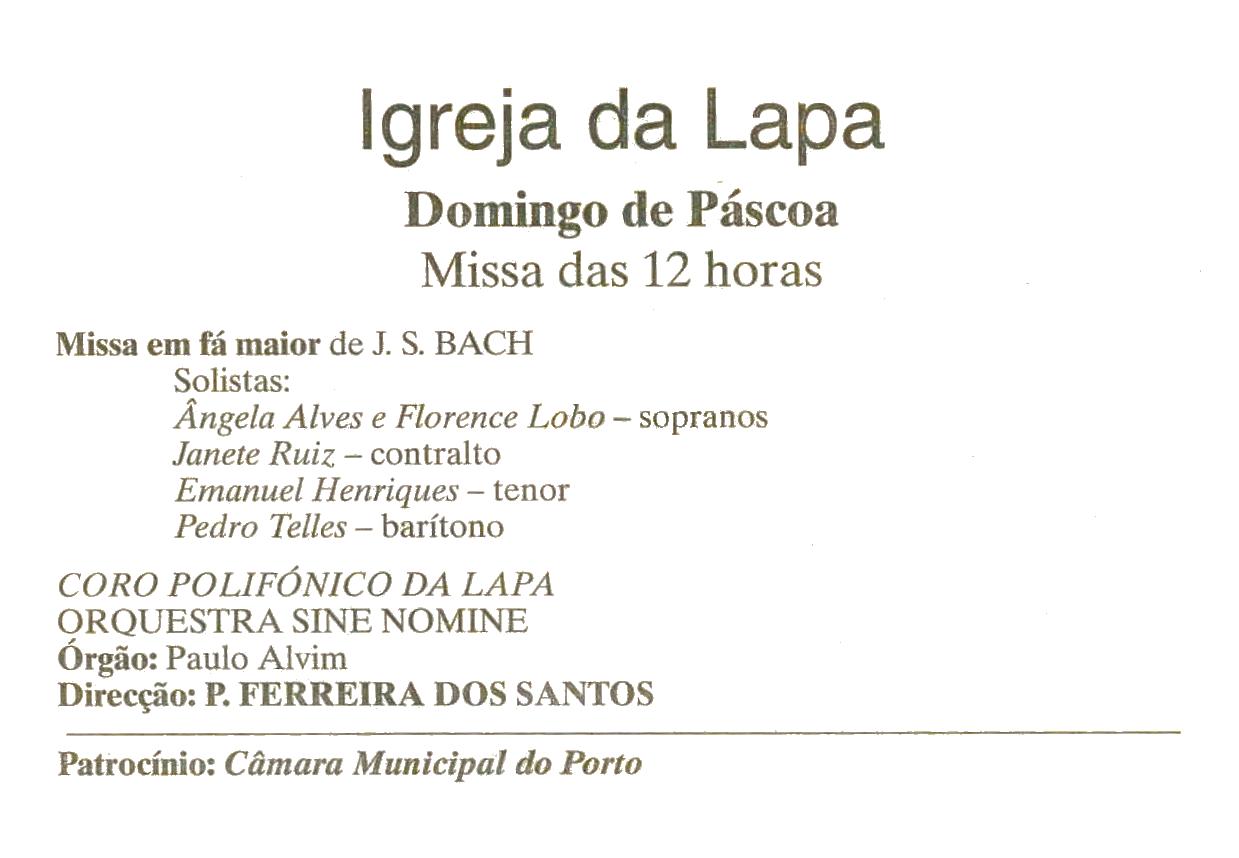 Igreja da Lapa

Domingo de Páscoa
Missa das 12 horas

Missa em fá maior de J. S. BACH
Solistas:
Ângela Alves e Florence Lobo – sopranos
Janete Ruiz – contralto
Emanuel Henriques – tenor
Pedro Telles – barítono

CORO POLIFÓNICO DA LAPA
ORQUESTRA SINE NOMINE
Órgão: Paulo Alvim
Direcção: P. FERREIRA DOS SANTOS

Patrocínio: Câmara Municipal do Porto